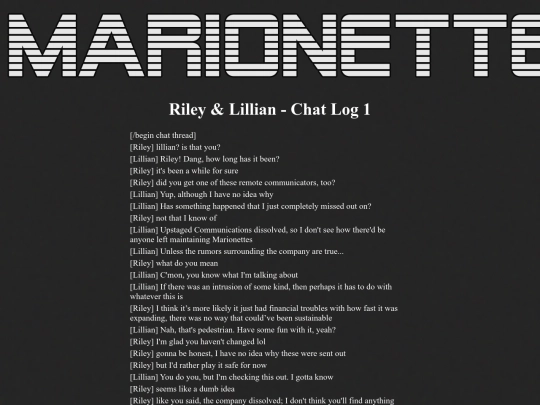 MARIONETTE

Riley & Lillian - Chat Log 1

[/begin chat thread]
[Riley] lillian? is that you?
[Lillian] Riley! Dang, how long has it been?
[Riley] it's been a while for sure
[Riley] did you get one of these remote communicators, too?
[Lillian] Yup, although I have no idea why
[Lillian] Has something happened that I just completely missed out on?
[Riley] not that I know of
[Lillian] Upstaged Communications dissolved, so I don't see how there'd be anyone left maintaining Marionettes
[Lillian] Unless the rumors surrounding the company are true...
[Riley] what do you mean
[Lillian] C'mon, you know what I'm talking about
[Lillian] If there was an intrusion of some kind, then perhaps it has to do with whatever this is
[Riley] I think it's more likely it just had financial troubles with how fast it was expanding, there was no way that could've been sustainable
[Lillian] Nah, that's pedestrian. Have some fun with it, yeah?
[Riley] I'm glad you haven't changed lol
[Riley] gonna be honest, I have no idea why these were sent out
[Riley] but I'd rather play it safe for now
[Lillian] You do you, but I'm checking this out. I gotta know
[Riley] seems like a dumb idea
[Riley] like you said, the company dissolved; I don't think you'll find anything